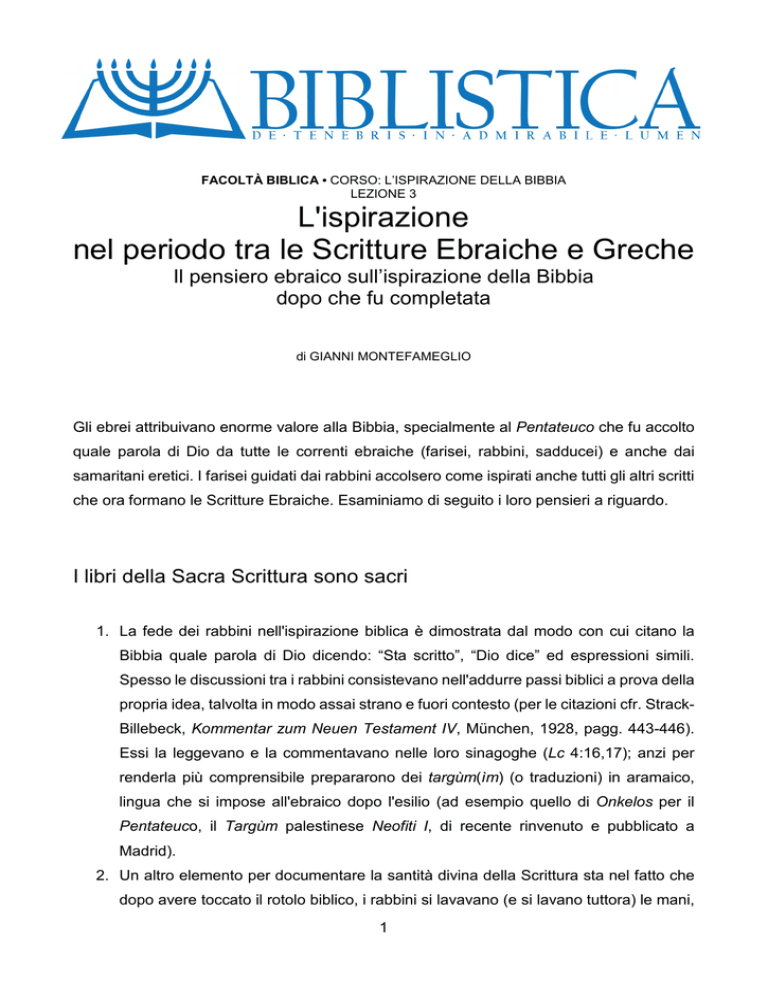 BIBLISTICA
DE · TENEBRIS · IN · ADMIRABILE · LUMEN

FACOLTÀ BIBLICA • CORSO: L'ISPIRAZIONE DELLA BIBBIA
LEZIONE 3

L'ispirazione
nel periodo tra le Scritture Ebraiche e Greche

Il pensiero ebraico sull'ispirazione della Bibbia
dopo che fu completata

di GIANNI MONTEFAMEGLIO

Gli ebrei attribuivano enorme valore alla Bibbia, specialmente al Pentateuco che fu accolto quale parola di Dio da tutte le correnti ebraiche (farisei, rabbini, sadducei) e anche dai samaritani eretici. I farisei guidati dai rabbini accolsero come ispirati anche tutti gli altri scritti che ora formano le Scritture Ebraiche. Esaminiamo di seguito i loro pensieri a riguardo.

I libri della Sacra Scrittura sono sacri

1. La fede dei rabbini nell'ispirazione biblica è dimostrata dal modo con cui citano la Bibbia quale parola di Dio dicendo: "Sta scritto", "Dio dice" ed espressioni simili. Spesso le discussioni tra i rabbini consistevano nell'addurre passi biblici a prova della propria idea, talvolta in modo assai strano e fuori contesto (per le citazioni cfr. Strack-Billebeck, Kommentar zum Neuen Testament IV, München, 1928, pagg. 443-446). Essi la leggevano e la commentavano nelle loro sinagoghe (Lc 4:16,17); anzi per renderla più comprensibile prepararono dei targùm(ìm) (o traduzioni) in aramaico, lingua che si impose all'ebraico dopo l'esilio (ad esempio quello di Onkelos per il Pentateuco, il Targùm palestinese Neofiti I, di recente rinvenuto e pubblicato a Madrid).
2. Un altro elemento per documentare la santità divina della Scrittura sta nel fatto che dopo avere toccato il rotolo biblico, i rabbini si lavavano (e si lavano tuttora) le mani,

1